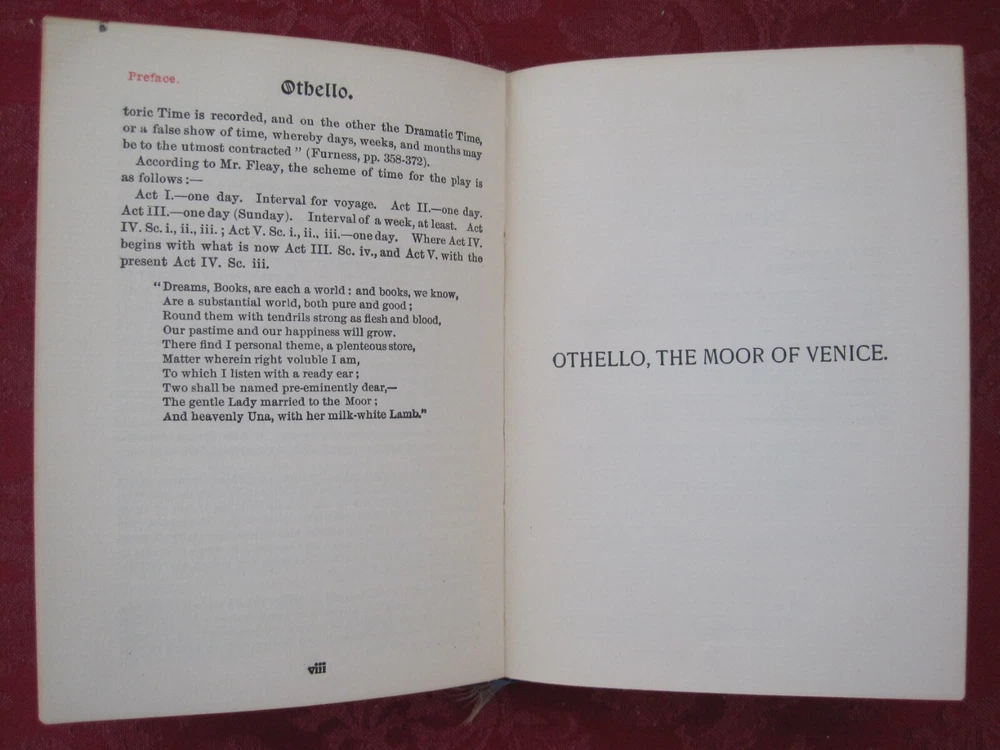 Preface.

Othello.

toric Time is recorded, and on the other the Dramatic Time, or a false show of time, whereby days, weeks, and months may be to the utmost contracted" (Furness, pp. 358-372).

According to Mr. Fleay, the scheme of time for the play is as follows:—

Act I.—one day. Interval for voyage. Act II.—one day. Act III.—one day (Sunday). Interval of a week, at least. Act IV. Sc. i., ii., iii.; Act V. Sc. i., ii., iii.—one day. Where Act IV. begins with what is now Act III. Sc. iv., and Act V. with the present Act IV. Sc. iii.

"Dreams, Books, are each a world: and books, we know,
Are a substantial world, both pure and good;
Round them with tendrils strong as flesh and blood,
Our pastime and our happiness will grow.
There find I personal theme, a plenteous store,
Matter wherein right voluble I am,
To which I listen with a ready ear;
Two shall be named pre-eminently dear,—
The gentle Lady married to the Moor;
And heavenly Una, with her milk-white Lamb."

viii

OTHELLO, THE MOOR OF VENICE.